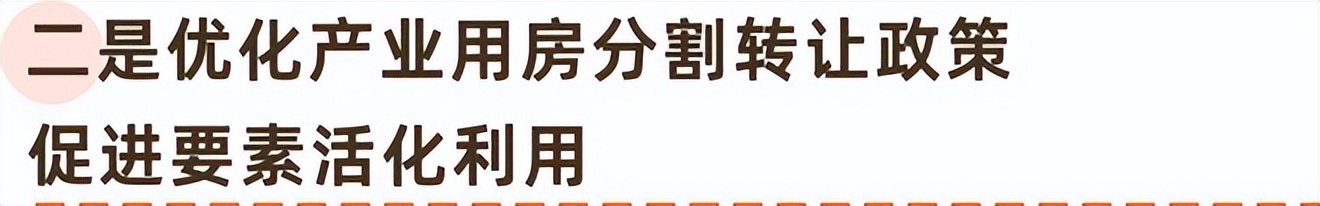 二是优化产业用房分割转让政策
促进要素活化利用